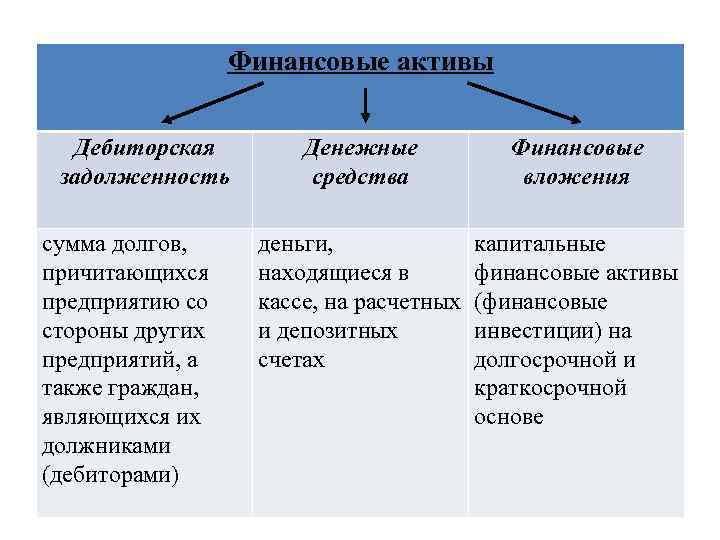 Финансовые активы

| Дебиторская задолженность | Денежные средства | Финансовые вложения |
|---|---|---|
| сумма долгов, причитающихся предприятию со стороны других предприятий, а также граждан, являющихся их должниками (дебиторами) | деньги, находящиеся в кассе, на расчетных и депозитных счетах | капитальные финансовые активы (финансовые инвестиции) на долгосрочной и краткосрочной основе |